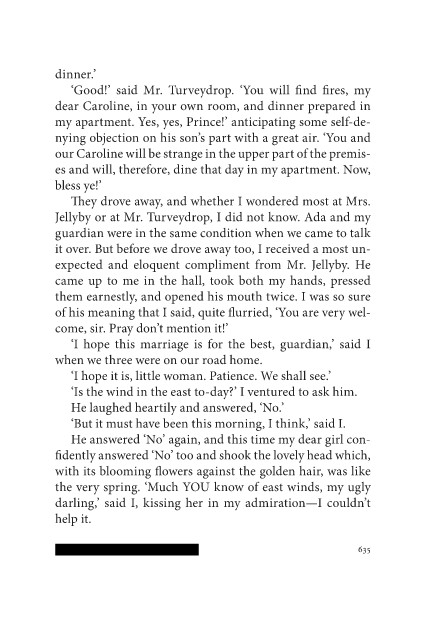 dinner.'

'Good!' said Mr. Turveydrop. 'You will find fires, my dear Caroline, in your own room, and dinner prepared in my apartment. Yes, yes, Prince!' anticipating some self-denying objection on his son's part with a great air. 'You and our Caroline will be strange in the upper part of the premises and will, therefore, dine that day in my apartment. Now, bless ye!'

They drove away, and whether I wondered most at Mrs. Jellyby or at Mr. Turveydrop, I did not know. Ada and my guardian were in the same condition when we came to talk it over. But before we drove away too, I received a most unexpected and eloquent compliment from Mr. Jellyby. He came up to me in the hall, took both my hands, pressed them earnestly, and opened his mouth twice. I was so sure of his meaning that I said, quite flurried, 'You are very welcome, sir. Pray don't mention it!'

'I hope this marriage is for the best, guardian,' said I when we three were on our road home.

'I hope it is, little woman. Patience. We shall see.'

'Is the wind in the east to-day?' I ventured to ask him.

He laughed heartily and answered, 'No.'

'But it must have been this morning, I think,' said I.

He answered 'No' again, and this time my dear girl confidently answered 'No' too and shook the lovely head which, with its blooming flowers against the golden hair, was like the very spring. 'Much YOU know of east winds, my ugly darling,' said I, kissing her in my admiration—I couldn't help it.

635